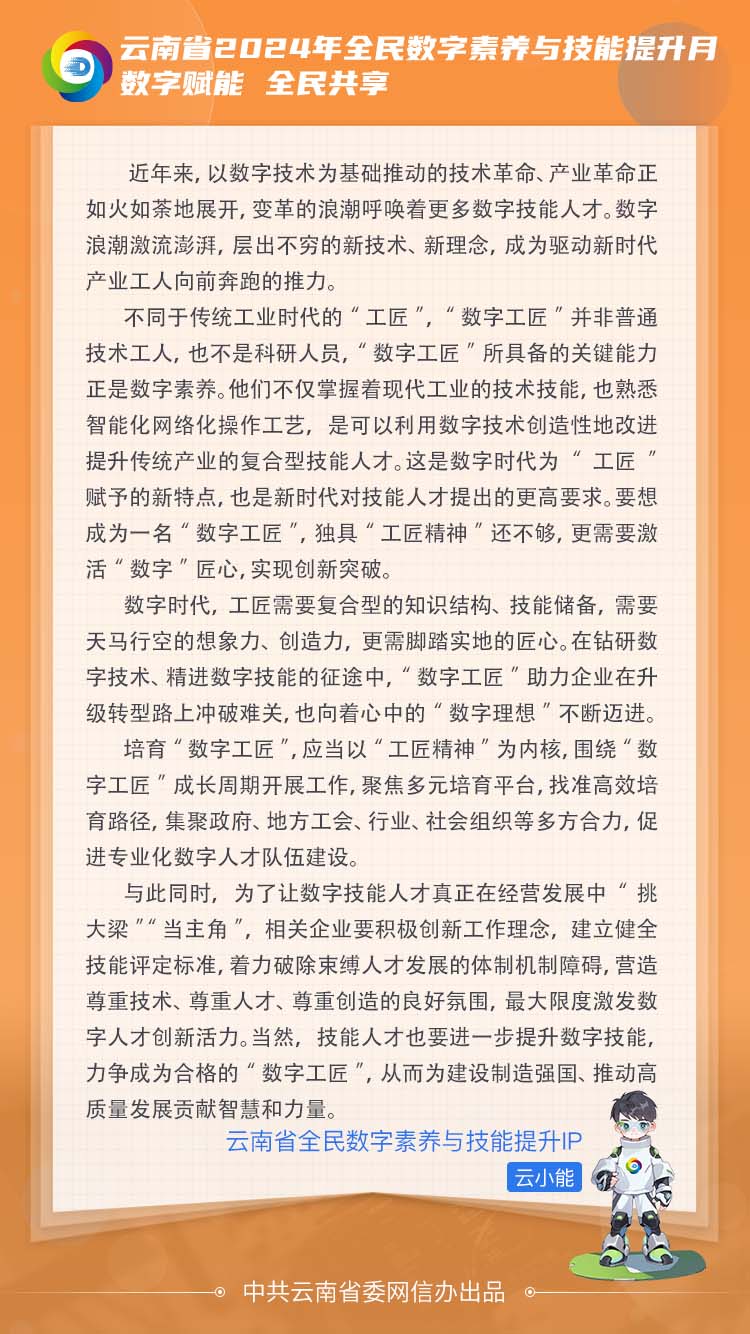 云南省2024年全民数字素养与技能提升月
数字赋能 全民共享

近年来，以数字技术为基础推动的技术革命、产业革命正如火如荼地展开，变革的浪潮呼唤着更多数字技能人才。数字浪潮激流澎湃，层出不穷的新技术、新理念，成为驱动新时代产业工人向前奔跑的推力。

不同于传统工业时代的“工匠”，“数字工匠”并非普通技术工人，也不是科研人员，“数字工匠”所具备的关键能力正是数字素养。他们不仅掌握着现代工业的技术技能，也熟悉智能化网络化操作工艺，是可以利用数字技术创造性地改进提升传统产业的复合型技能人才。这是数字时代为“工匠”赋予的新特点，也是新时代对技能人才提出的更高要求。要想成为一名“数字工匠”，独具“工匠精神”还不够，更需要激活“数字”匠心，实现创新突破。

数字时代，工匠需要复合型的知识结构、技能储备，需要天马行空的想象力、创造力，更需脚踏实地的匠心。在钻研数字技术、精进数字技能的征途中，“数字工匠”助力企业在升级转型路上冲破难关，也向着心中的“数字理想”不断迈进。

培育“数字工匠”，应当以“工匠精神”为内核，围绕“数字工匠”成长周期开展工作，聚焦多元培育平台，找准高效培育路径，集聚政府、地方工会、行业、社会组织等多方合力，促进专业化数字人才队伍建设。

与此同时，为了让数字技能人才真正在经营发展中“挑大梁”“当主角”，相关企业要积极创新工作理念，建立健全技能评定标准，着力破除束缚人才发展的体制机制障碍，营造尊重技术、尊重人才、尊重创造的良好氛围，最大限度激发数字人才创新活力。当然，技能人才也要进一步提升数字技能，力争成为合格的“数字工匠”，从而为建设制造强国、推动高质量发展贡献智慧和力量。

云南省全民数字素养与技能提升IP
云小能

中共云南省委网信办出品